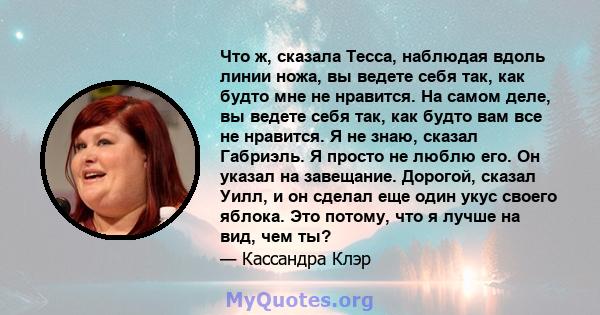 Что ж, сказала Тесса, наблюдая вдоль линии ножа, вы ведете себя так, как будто мне не нравится. На самом деле, вы ведете себя так, как будто вам все не нравится. Я не знаю, сказал Габриэль. Я просто не люблю его. Он указал на завещание. Дорогой, сказал Уилл, и он сделал еще один укус своего яблока. Это потому, что я лучше на вид, чем ты?
— Кассандра Клэр

MyQuotes.org